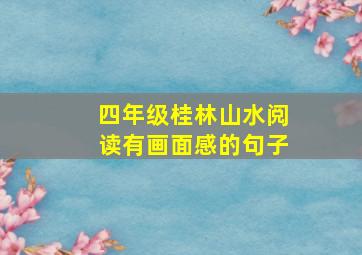 四年级桂林山水阅读有画面感的句子